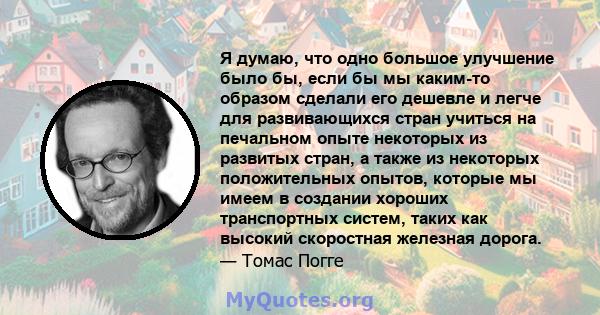 Я думаю, что одно большое улучшение было бы, если бы мы каким-то образом сделали его дешевле и легче для развивающихся стран учиться на печальном опыте некоторых из развитых стран, а также из некоторых положительных опытов, которые мы имеем в создании хороших транспортных систем, таких как высокий скоростная железная дорога.
— Томас Погге

MyQuotes.org